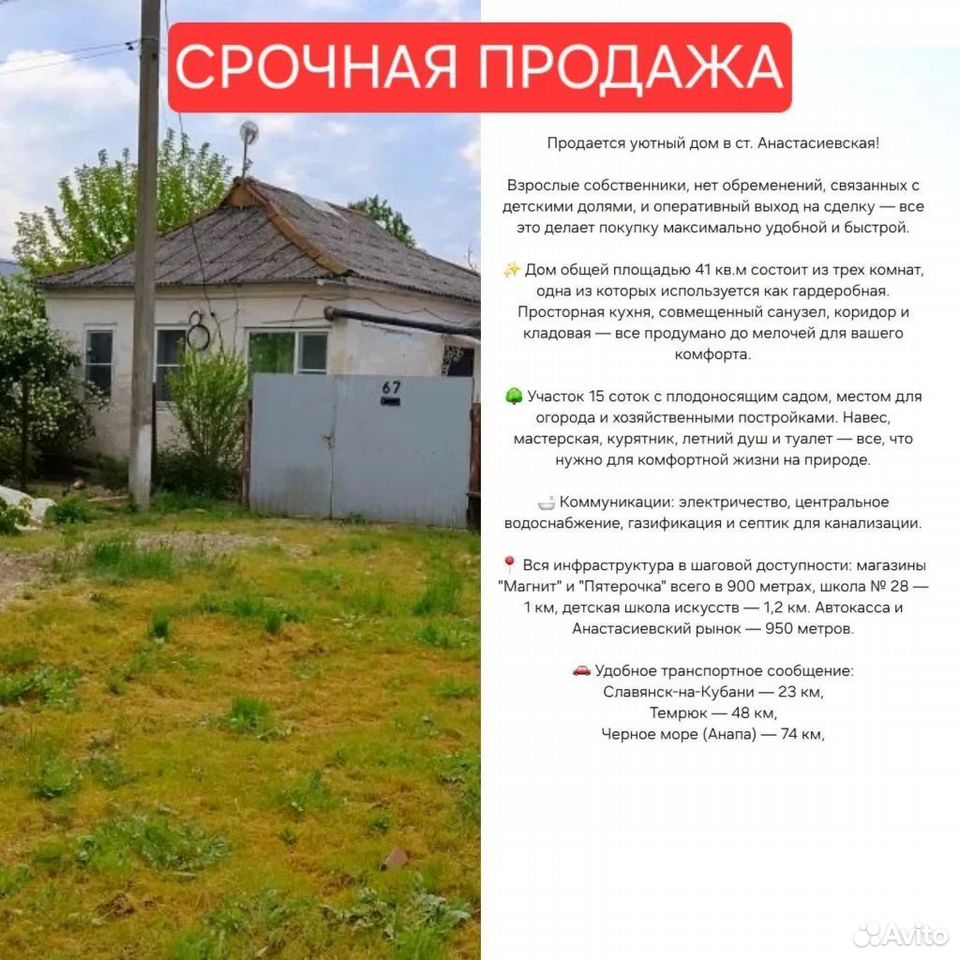 СРОЧНАЯ ПРОДАЖА

67

Продается уютный дом в ст. Анастасиевская!

Взрослые собственники, нет обременений, связанных с детскими долями, и оперативный выход на сделку — все это делает покупку максимально удобной и быстрой.

✨ Дом общей площадью 41 кв.м состоит из трех комнат, одна из которых используется как гардеробная. Просторная кухня, совмещенный санузел, коридор и кладовая — все продумано до мелочей для вашего комфорта.

🌳 Участок 15 соток с плодоносящим садом, местом для огорода и хозяйственными постройками. Навес, мастерская, курятник, летний душ и туалет — все, что нужно для комфортной жизни на природе.

🛁 Коммуникации: электричество, центральное водоснабжение, газификация и септик для канализации.

📍 Вся инфраструктура в шаговой доступности: магазины "Магнит" и "Пятерочка" всего в 900 метрах, школа № 28 — 1 км, детская школа искусств — 1,2 км. Автокасса и Анастасиевский рынок — 950 метров.

🚗 Удобное транспортное сообщение:
Славянск-на-Кубани — 23 км,
Темрюк — 48 км,
Черное море (Анапа) — 74 км,

Avito